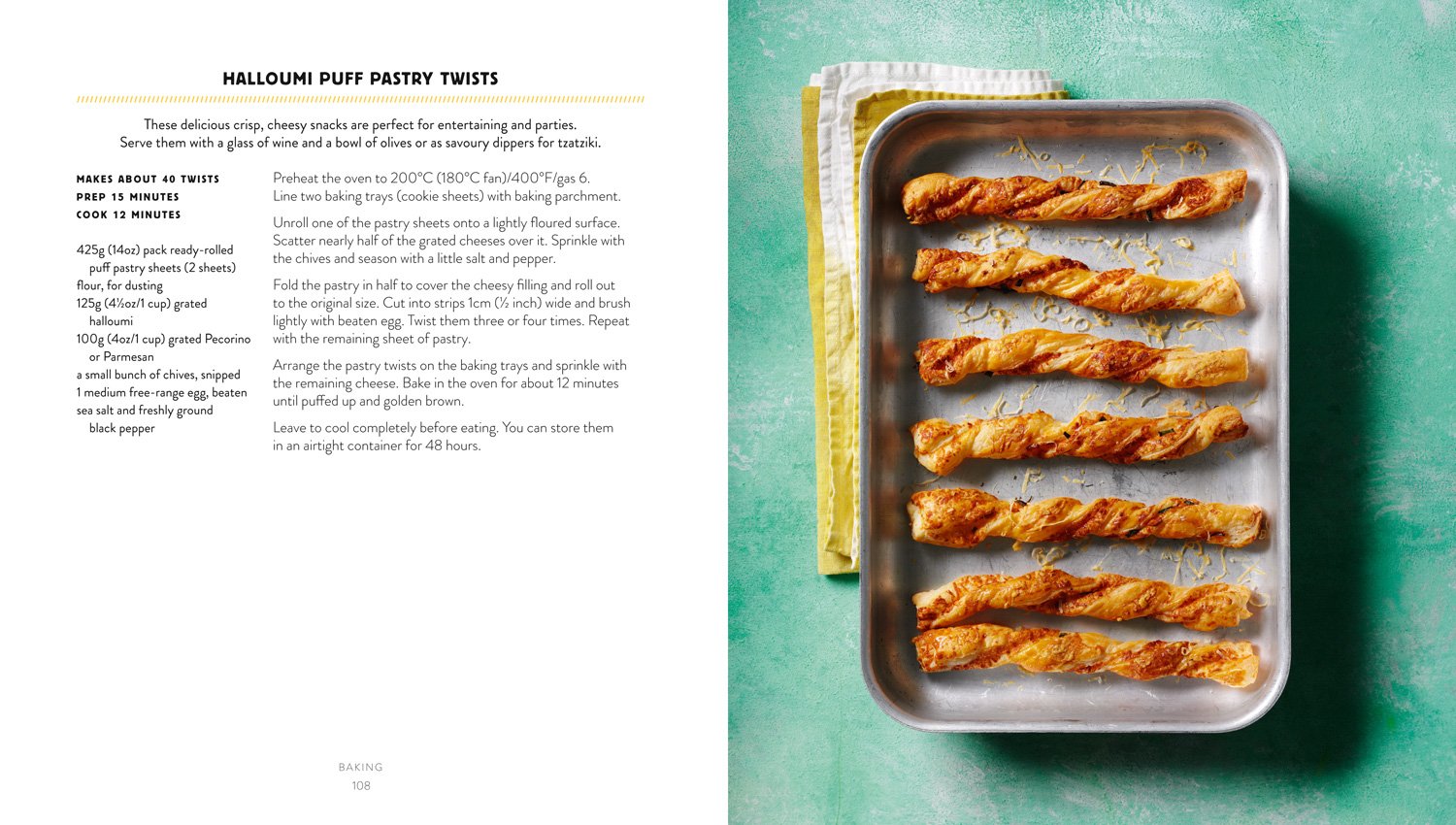 HALLOUMI PUFF PASTRY TWISTS

These delicious crisp, cheesy snacks are perfect for entertaining and parties. Serve them with a glass of wine and a bowl of olives or as savoury dippers for tzatziki.

MAKES ABOUT 40 TWISTS
PREP 15 MINUTES
COOK 12 MINUTES

425g (14oz) pack ready-rolled puff pastry sheets (2 sheets)
flour, for dusting
125g (4½oz/1 cup) grated halloumi
100g (4oz/1 cup) grated Pecorino or Parmesan
a small bunch of chives, snipped
1 medium free-range egg, beaten
sea salt and freshly ground black pepper

Preheat the oven to 200°C (180°C fan)/400°F/gas 6. Line two baking trays (cookie sheets) with baking parchment.

Unroll one of the pastry sheets onto a lightly floured surface. Scatter nearly half of the grated cheeses over it. Sprinkle with the chives and season with a little salt and pepper.

Fold the pastry in half to cover the cheesy filling and roll out to the original size. Cut into strips 1cm (½ inch) wide and brush lightly with beaten egg. Twist them three or four times. Repeat with the remaining sheet of pastry.

Arrange the pastry twists on the baking trays and sprinkle with the remaining cheese. Bake in the oven for about 12 minutes until puffed up and golden brown.

Leave to cool completely before eating. You can store them in an airtight container for 48 hours.

BAKING
108